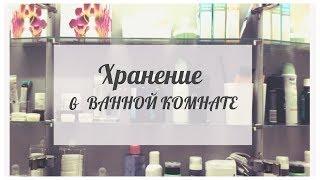 Хранение

в ВАННОЙ КОМНАТЕ